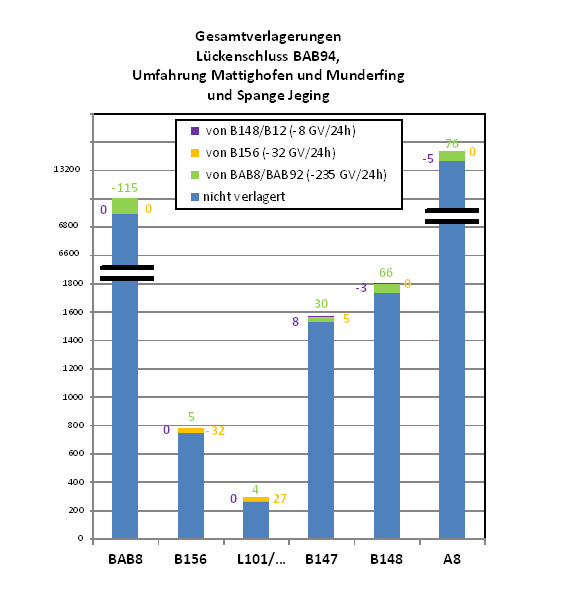 Gesamtverlagerungen
Lückenschluss BAB94,
Umfahrung Mattighofen und Munderfing
und Spange Jeging

von B148/B12 (-8 GV/24h)
von B156 (-32 GV/24h)
von BAB8/BAB92 (-235 GV/24h)
nicht verlagert

13200
6800
6600
1800
1600
1400
1200
1000
800
600
400
200
0

-115
0
0
5
0
-32
4
0
27
30
8
5
66
-3
0
76
-5
0

BAB8
B156
L101/...
B147
B148
A8